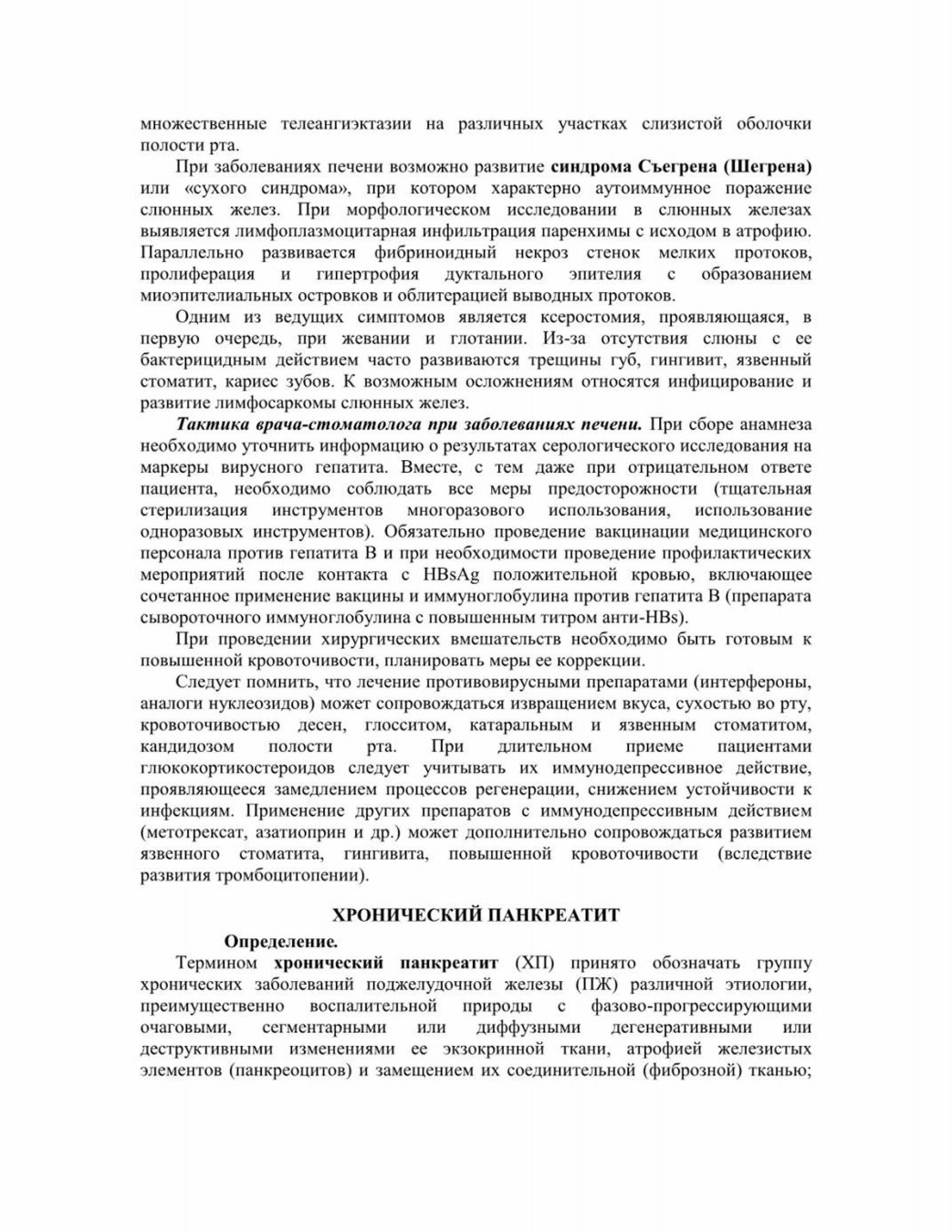 множественные телеангиэктазии на различных участках слизистой оболочки полости рта.

При заболеваниях печени возможно развитие синдрома Съегрена (Шегрена) или «сухого синдрома», при котором характерно аутоиммунное поражение слюнных желез. При морфологическом исследовании в слюнных железах выявляется лимфоплазмоцитарная инфильтрация паренхимы с исходом в атрофию. Параллельно развивается фибриноидный некроз стенок мелких протоков, пролиферация и гипертрофия дуктального эпителия с образованием миоэпителиальных островков и облитерацией выводных протоков.

Одним из ведущих симптомов является ксеростомия, проявляющаяся, в первую очередь, при жевании и глотании. Из-за отсутствия слюны с ее бактерицидным действием часто развиваются трещины губ, гингивит, язвенный стоматит, кариес зубов. К возможным осложнениям относятся инфицирование и развитие лимфосаркомы слюнных желез.

Тактика врача-стоматолога при заболеваниях печени. При сборе анамнеза необходимо уточнить информацию о результатах серологического исследования на маркеры вирусного гепатита. Вместе, с тем даже при отрицательном ответе пациента, необходимо соблюдать все меры предосторожности (тщательная стерилизация инструментов многоразового использования, использование одноразовых инструментов). Обязательно проведение вакцинации медицинского персонала против гепатита В и при необходимости проведение профилактических мероприятий после контакта с HBsAg положительной кровью, включающее сочетанное применение вакцины и иммуноглобулина против гепатита В (препарата сывороточного иммуноглобулина с повышенным титром анти-HBs).

При проведении хирургических вмешательств необходимо быть готовым к повышенной кровоточивости, планировать меры ее коррекции.

Следует помнить, что лечение противовирусными препаратами (интерфероны, аналоги нуклеозидов) может сопровождаться извращением вкуса, сухостью во рту, кровоточивостью десен, глосситом, катаральным и язвенным стоматитом, кандидозом полости рта. При длительном приеме пациентами глюкокортикостероидов следует учитывать их иммунодепрессивное действие, проявляющееся замедлением процессов регенерации, снижением устойчивости к инфекциям. Применение других препаратов с иммунодепрессивным действием (метотрексат, азатиоприн и др.) может дополнительно сопровождаться развитием язвенного стоматита, гингивита, повышенной кровоточивости (вследствие развития тромбоцитопении).

ХРОНИЧЕСКИЙ ПАНКРЕАТИТ

Определение.

Термином хронический панкреатит (ХП) принято обозначать группу хронических заболеваний поджелудочной железы (ПЖ) различной этиологии, преимущественно воспалительной природы с фазово-прогрессирующими очаговыми, сегментарными или диффузными дегенеративными или деструктивными изменениями ее экзокринной ткани, атрофией железистых элементов (панкреоцитов) и замещением их соединительной (фиброзной) тканью;